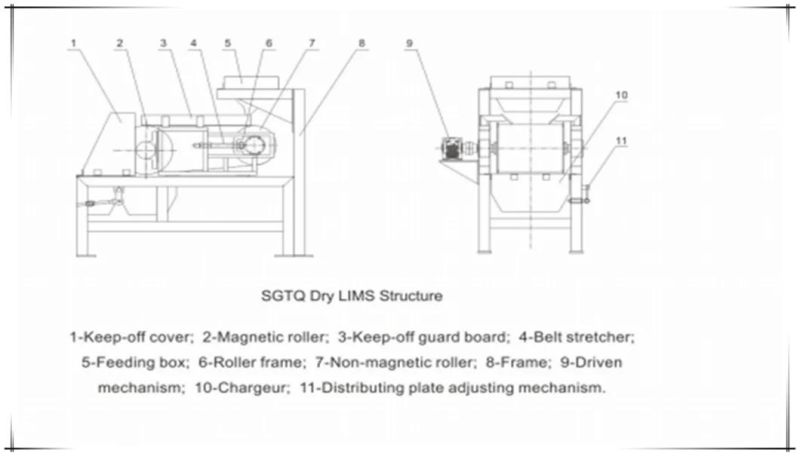 1
2
3
4
5
6
7
8
9
10
11

SGTQ Dry LIMS Structure

1-Keep-off cover; 2-Magnetic roller; 3-Keep-off guard board; 4-Belt stretcher; 5-Feeding box; 6-Roller frame; 7-Non-magnetic roller; 8-Frame; 9-Driven mechanism; 10-Chargeur; 11-Distributing plate adjusting mechanism.